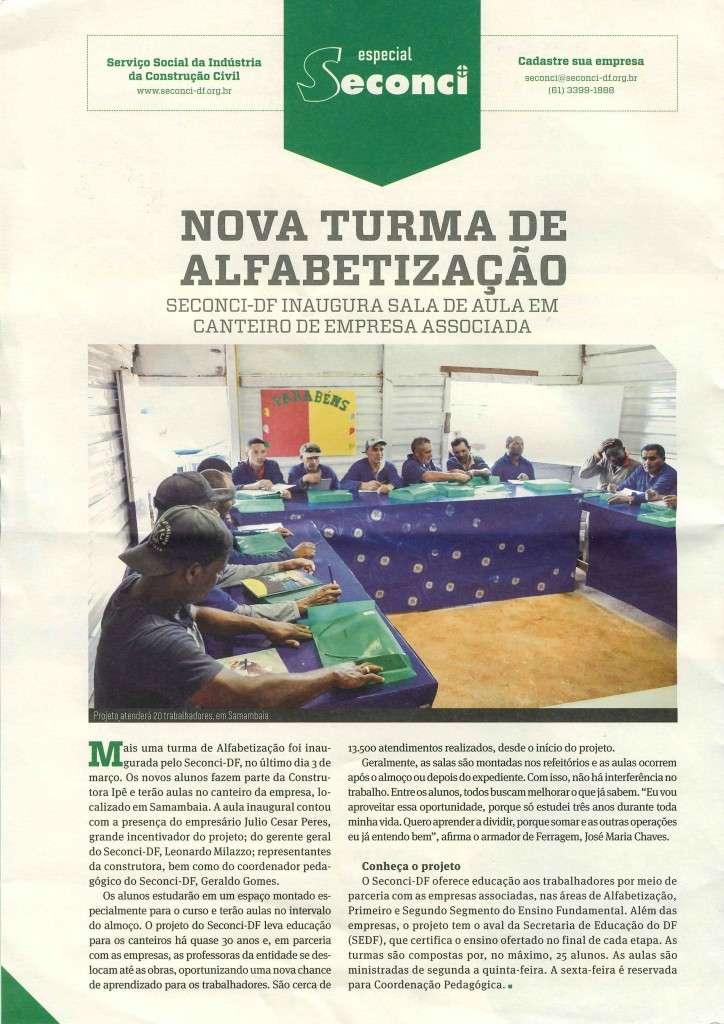 Serviço Social da Indústria da Construção Civil
www.seconci-df.org.br

especial
Seconci

Cadastre sua empresa
seconci@seconci-df.org.br
(61) 3399-1888

NOVA TURMA DE ALFABETIZAÇÃO

SECONCI-DF INAUGURA SALA DE AULA EM CANTEIRO DE EMPRESA ASSOCIADA

PARABÉNS

Projeto atenderá 20 trabalhadores, em Samambaia

Mais uma turma de Alfabetização foi inaugurada pelo Seconci-DF, no último dia 3 de março. Os novos alunos fazem parte da Construtora Ipê e terão aulas no canteiro da empresa, localizado em Samambaia. A aula inaugural contou com a presença do empresário Julio Cesar Peres, grande incentivador do projeto; do gerente geral do Seconci-DF, Leonardo Milazzo; representantes da construtora, bem como do coordenador pedagógico do Seconci-DF, Geraldo Gomes.

Os alunos estudarão em um espaço montado especialmente para o curso e terão aulas no intervalo do almoço. O projeto do Seconci-DF leva educação para os canteiros há quase 30 anos e, em parceria com as empresas, as professoras da entidade se deslocam até as obras, oportunizando uma nova chance de aprendizado para os trabalhadores. São cerca de 13.500 atendimentos realizados, desde o início do projeto.

Geralmente, as salas são montadas nos refeitórios e as aulas ocorrem após o almoço ou depois do expediente. Com isso, não há interferência no trabalho. Entre os alunos, todos buscam melhorar o que já sabem. "Eu vou aproveitar essa oportunidade, porque só estudei três anos durante toda minha vida. Quero aprender a dividir, porque somar e as outras operações eu já entendo bem", afirma o armador de Ferragem, José Maria Chaves.

Conheça o projeto
O Seconci-DF oferece educação aos trabalhadores por meio de parceria com as empresas associadas, nas áreas de Alfabetização, Primeiro e Segundo Segmento do Ensino Fundamental. Além das empresas, o projeto tem o aval da Secretaria de Educação do DF (SEDF), que certifica o ensino ofertado no final de cada etapa. As turmas são compostas por, no máximo, 25 alunos. As aulas são ministradas de segunda a quinta-feira. A sexta-feira é reservada para Coordenação Pedagógica.